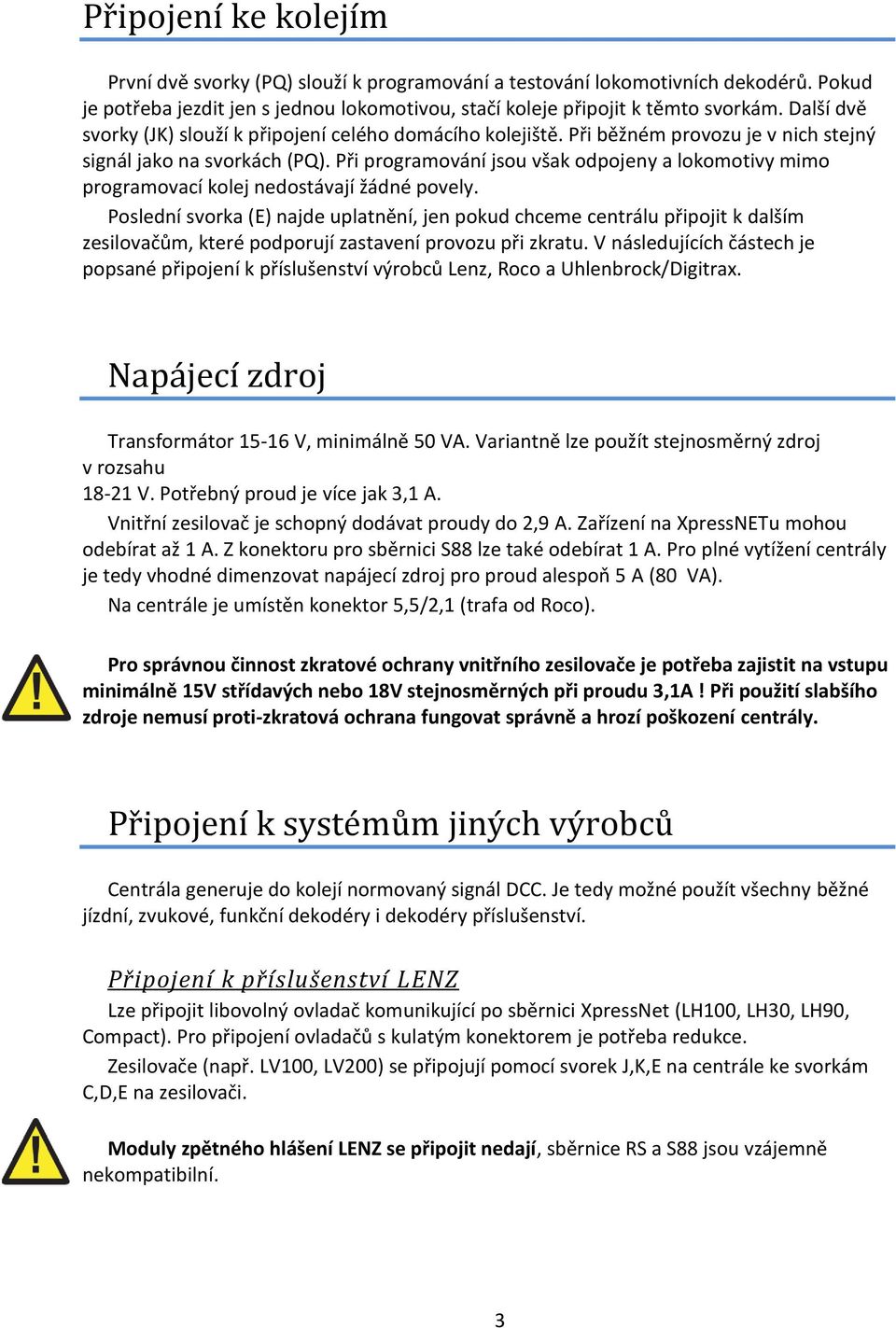 Připojení ke kolejím

První dvě svorky (PQ) slouží k programování a testování lokomotivních dekodérů. Pokud je potřeba jezdit jen s jednou lokomotivou, stačí koleje připojit k těmto svorkám. Další dvě svorky (JK) slouží k připojení celého domácího kolejiště. Při běžném provozu je v nich stejný signál jako na svorkách (PQ). Při programování jsou však odpojeny a lokomotivy mimo programovací kolej nedostávají žádné povely.

Poslední svorka (E) najde uplatnění, jen pokud chceme centrálu připojit k dalším zesilovačům, které podporují zastavení provozu při zkratu. V následujících částech je popsané připojení k příslušenství výrobců Lenz, Roco a Uhlenbrock/Digitrax.

Napájecí zdroj

Transformátor 15-16 V, minimálně 50 VA. Variantně lze použít stejnosměrný zdroj v rozsahu
18-21 V. Potřebný proud je více jak 3,1 A.

Vnitřní zesilovač je schopný dodávat proudy do 2,9 A. Zařízení na XpressNETu mohou odebírat až 1 A. Z konektoru pro sběrnici S88 lze také odebírat 1 A. Pro plné vytížení centrály je tedy vhodné dimenzovat napájecí zdroj pro proud alespoň 5 A (80 VA).

Na centrále je umístěn konektor 5,5/2,1 (trafa od Roco).

Pro správnou činnost zkratové ochrany vnitřního zesilovače je potřeba zajistit na vstupu minimálně 15V střídavých nebo 18V stejnosměrných při proudu 3,1A ! Při použití slabšího zdroje nemusí proti-zkratová ochrana fungovat správně a hrozí poškození centrály.

Připojení k systémům jiných výrobců

Centrála generuje do kolejí normovaný signál DCC. Je tedy možné použít všechny běžné jízdní, zvukové, funkční dekodéry i dekodéry příslušenství.

Připojení k příslušenství LENZ

Lze připojit libovolný ovladač komunikující po sběrnici XpressNet (LH100, LH30, LH90, Compact). Pro připojení ovladačů s kulatým konektorem je potřeba redukce.

Zesilovače (např. LV100, LV200) se připojují pomocí svorek J,K,E na centrále ke svorkám C,D,E na zesilovači.

Moduly zpětného hlášení LENZ se připojit nedají, sběrnice RS a S88 jsou vzájemně nekompatibilní.

3